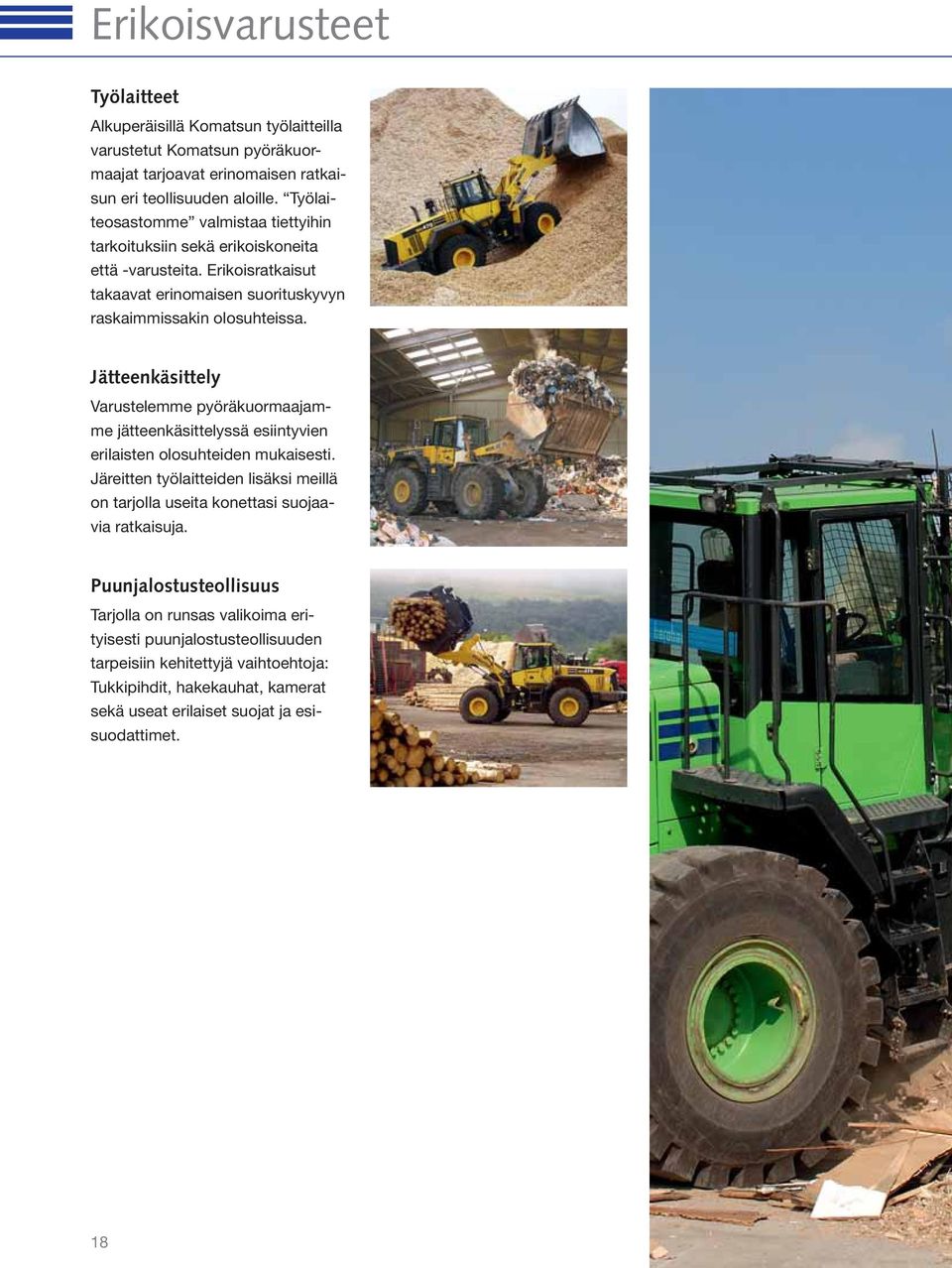 Erikoisvarusteet

Työlaitteet

Alkuperäisillä Komatsun työlaitteilla varustetut Komatsun pyöräkuormaajat tarjoavat erinomaisen ratkaisun eri teollisuuden aloille. “Työlaiteosastomme” valmistaa tiettyihin tarkoituksiin sekä erikoiskoneita että -varusteita. Erikoisratkaisut takaavat erinomaisen suorituskyvyn raskaimmissakin olosuhteissa.

Jätteenkäsittely

Varustelemme pyöräkuormaajamme jätteenkäsittelyssä esiintyvien erilaisten olosuhteiden mukaisesti. Järeitten työlaitteiden lisäksi meillä on tarjolla useita konettasi suojaavia ratkaisuja.

Puunjalostusteollisuus

Tarjolla on runsas valikoima erityisesti puunjalostusteollisuuden tarpeisiin kehitettyjä vaihtoehtoja: Tukkipihdit, hakekauhat, kamerat sekä useat erilaiset suojat ja esisuodattimet.

18